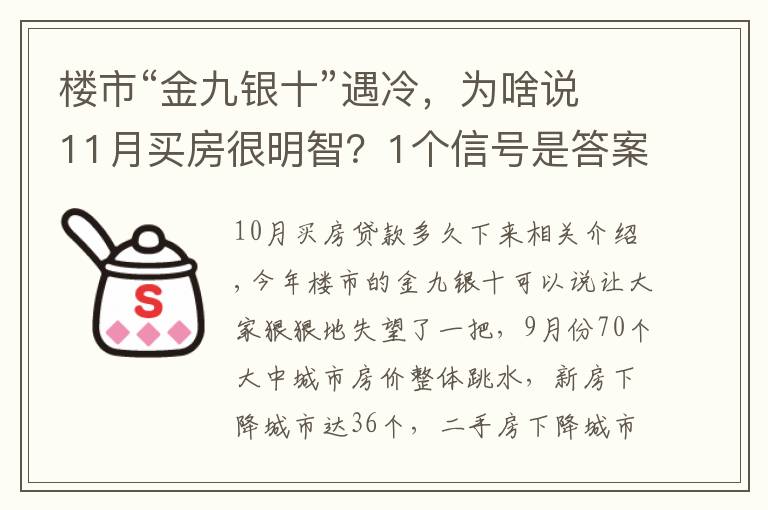 楼市“金九银十”遇冷，为啥说11月买房很明智？1个信号是答案

S

10月买房贷款多久下来相关介绍，今年楼市的金九银十可以说让大家狠狠地失望了一把，9月份70个大中城市房价整体跳水，新房下降城市达36个，二手房下降城市